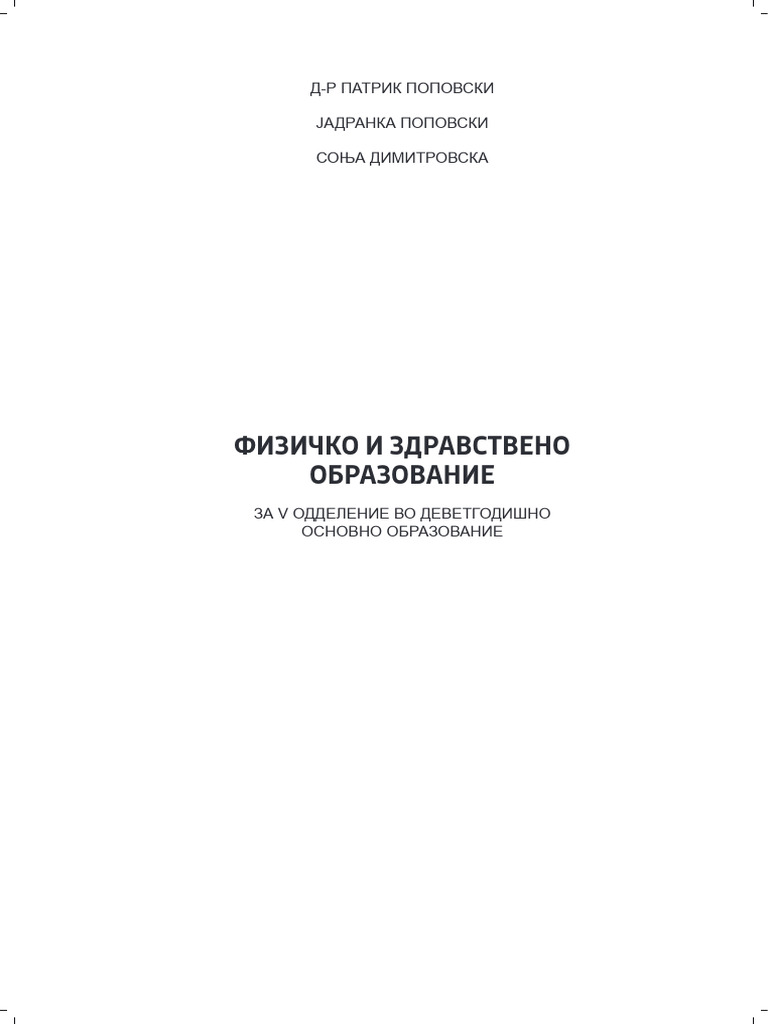 Д-Р ПАТРИК ПОПОВСКИ

ЈАДРАНКА ПОПОВСКИ

СОЊА ДИМИТРОВСКА

ФИЗИЧКО И ЗДРАВСТВЕНО ОБРАЗОВАНИЕ

ЗА V ОДДЕЛЕНИЕ ВО ДЕВЕТГОДИШНО ОСНОВНО ОБРАЗОВАНИЕ